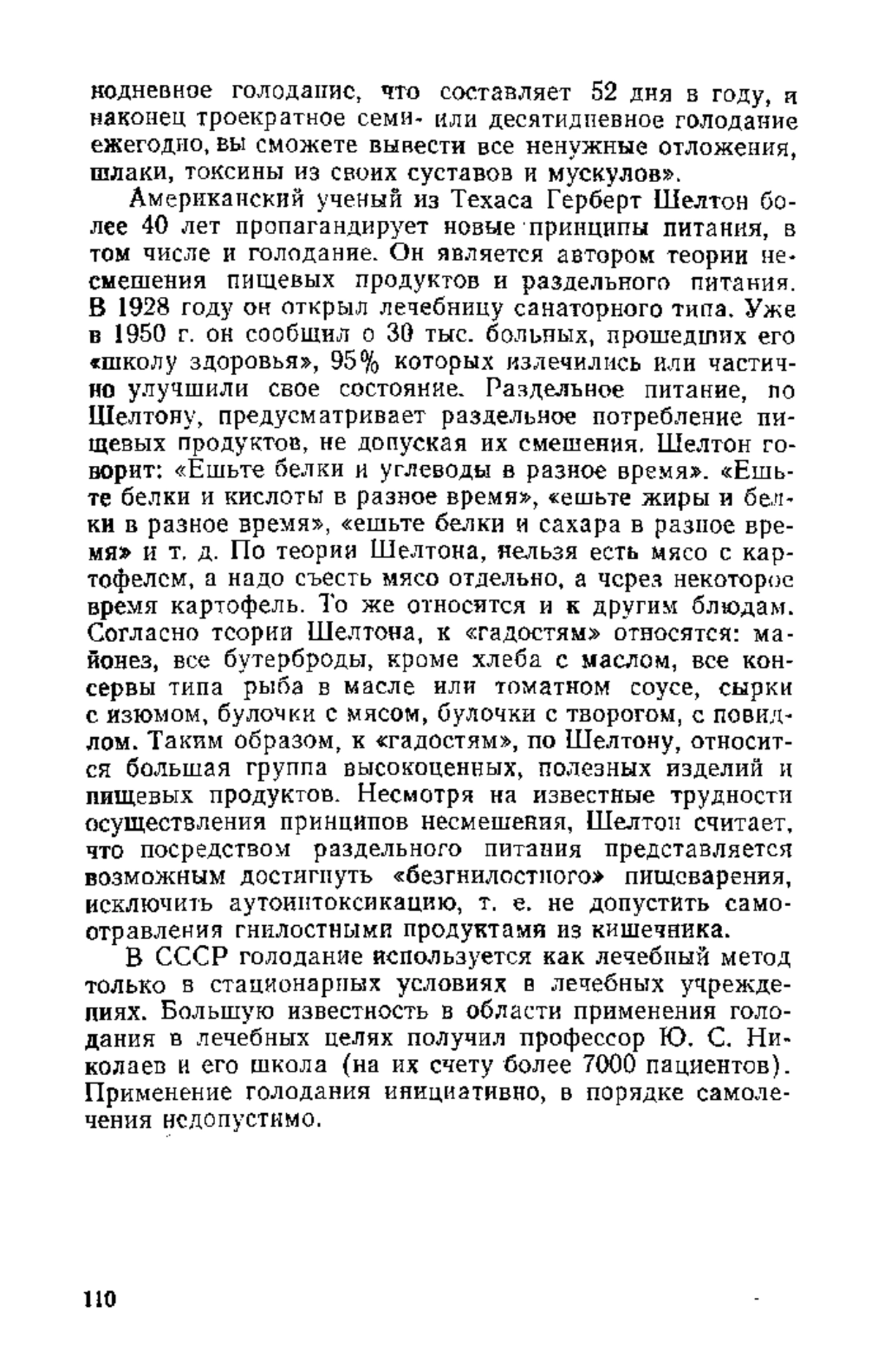 нодневное голодание, что составляет 52 дня в году, и наконец троекратное семи- или десятидневное голодание ежегодно, вы сможете вывести все ненужные отложения, шлаки, токсины из своих суставов и мускулов».

Американский ученый из Техаса Герберт Шелтон более 40 лет пропагандирует новые принципы питания, в том числе и голодание. Он является автором теории несмешения пищевых продуктов и раздельного питания. В 1928 году он открыл лечебницу санаторного типа. Уже в 1950 г. он сообщил о 30 тыс. больных, прошедших его «школу здоровья», 95% которых излечились или частично улучшили свое состояние. Раздельное питание, по Шелтону, предусматривает раздельное потребление пищевых продуктов, не допуская их смешения. Шелтон говорит: «Ешьте белки и углеводы в разное время». «Ешьте белки и кислоты в разное время», «ешьте жиры и белки в разное время», «ешьте белки и сахара в разное время» и т. д. По теории Шелтона, нельзя есть мясо с картофелем, а надо съесть мясо отдельно, а через некоторое время картофель. То же относится и к другим блюдам. Согласно теории Шелтона, к «гадостям» относятся: майонез, все бутерброды, кроме хлеба с маслом, все консервы типа рыба в масле или томатном соусе, сырки с изюмом, булочки с мясом, булочки с творогом, с повидлом. Таким образом, к «гадостям», по Шелтону, относится большая группа высокоценных, полезных изделий и пищевых продуктов. Несмотря на известные трудности осуществления принципов несмешения, Шелтон считает, что посредством раздельного питания представляется возможным достигнуть «безгнилостного» пищеварения, исключить аутоинтоксикацию, т. е. не допустить самоотравления гнилостными продуктами из кишечника.

В СССР голодание используется как лечебный метод только в стационарных условиях в лечебных учреждениях. Большую известность в области применения голодания в лечебных целях получил профессор Ю. С. Николаев и его школа (на их счету более 7000 пациентов). Применение голодания инициативно, в порядке самолечения недопустимо.

110